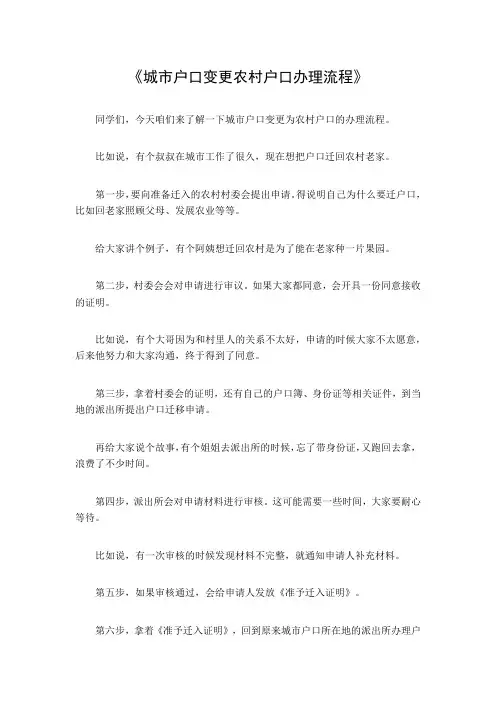 《城市户口变更农村户口办理流程》

同学们，今天咱们来了解一下城市户口变更为农村户口的办理流程。

比如说，有个叔叔在城市工作了很久，现在想把户口迁回农村老家。

第一步，要向准备迁入的农村村委会提出申请，得说明自己为什么要迁户口，比如回老家照顾父母、发展农业等等。

给大家讲个例子，有个阿姨想迁回农村是为了能在老家种一片果园。

第二步，村委会会对申请进行审议。如果大家都同意，会开具一份同意接收的证明。

比如说，有个大哥因为和村里人的关系不太好，申请的时候大家不太愿意，后来他努力和大家沟通，终于得到了同意。

第三步，拿着村委会的证明，还有自己的户口簿、身份证等相关证件，到当地的派出所提出户口迁移申请。

再给大家说个故事，有个姐姐去派出所的时候，忘了带身份证，又跑回去拿，浪费了不少时间。

第四步，派出所会对申请材料进行审核。这可能需要一些时间，大家要耐心等待。

比如说，有一次审核的时候发现材料不完整，就通知申请人补充材料。

第五步，如果审核通过，会给申请人发放《准予迁入证明》。

第六步，拿着《准予迁入证明》，回到原来城市户口所在地的派出所办理户